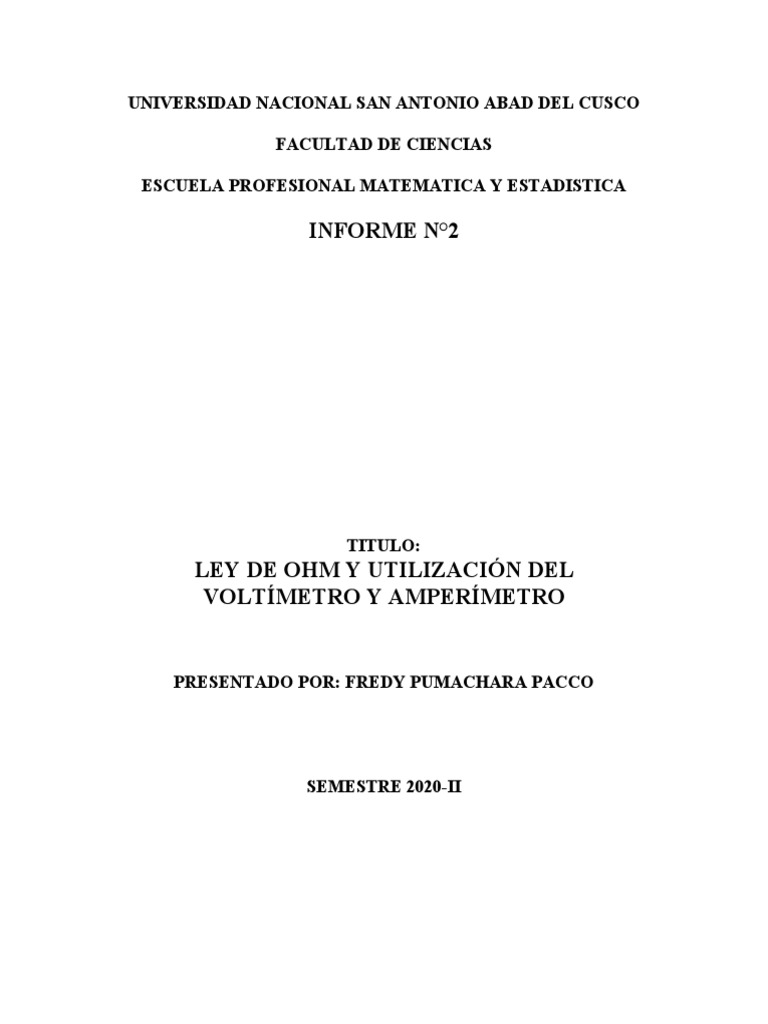 UNIVERSIDAD NACIONAL SAN ANTONIO ABAD DEL CUSCO

FACULTAD DE CIENCIAS

ESCUELA PROFESIONAL MATEMATICA Y ESTADISTICA

INFORME N°2

TITULO:

LEY DE OHM Y UTILIZACIÓN DEL VOLTÍMETRO Y AMPERÍMETRO

PRESENTADO POR: FREDY PUMACHARA PACCO

SEMESTRE 2020-II